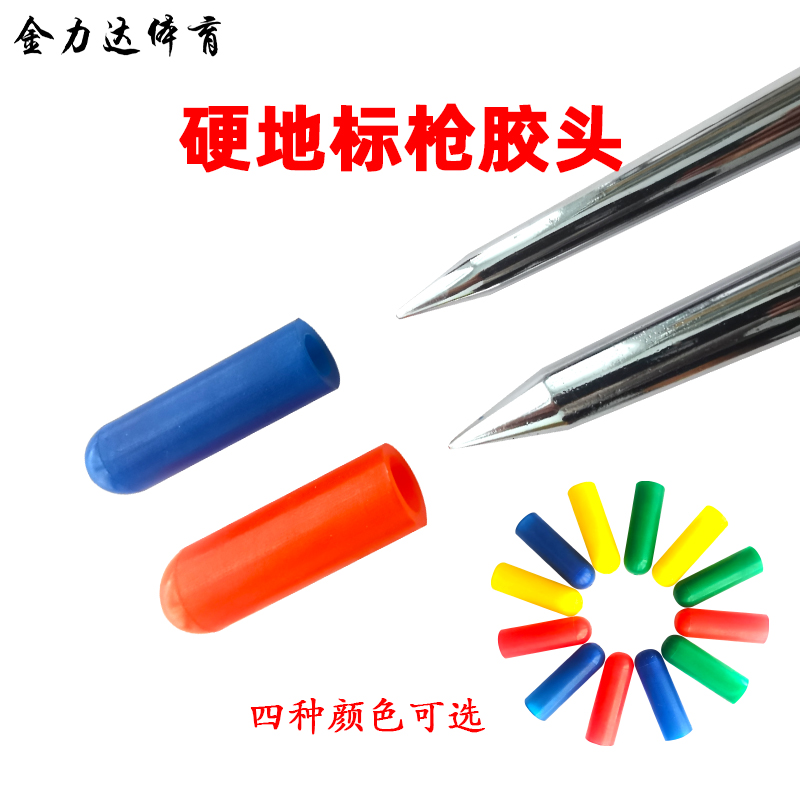 金力达体育

硬地标枪胶头

四种颜色可选